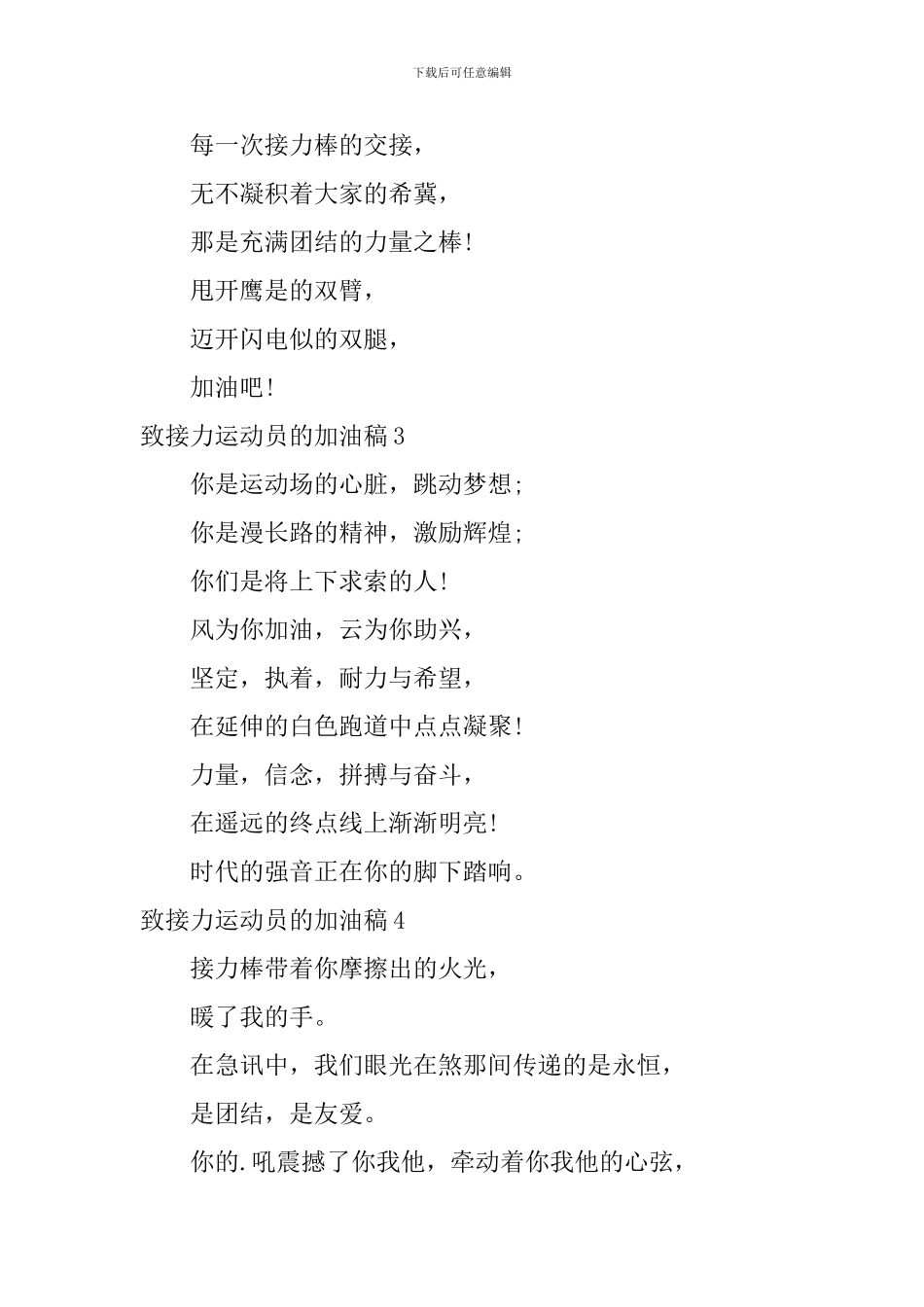 下载后可任意编辑

每一次接力棒的交接，

无不凝积着大家的希冀，

那是充满团结的力量之棒!

甩开鹰是的双臂，

迈开闪电似的双腿，

加油吧!

致接力运动员的加油稿 3

你是运动场的心脏，跳动梦想;

你是漫长路的精神，激励辉煌;

你们是将上下求索的人!

风为你加油，云为你助兴，

坚定，执着，耐力与希望，

在延伸的白色跑道中点点凝聚!

力量，信念，拼搏与奋斗，

在遥远的终点线上渐渐明亮!

时代的强音正在你的脚下踏响。

致接力运动员的加油稿 4

接力棒带着你摩擦出的火光，

暖了我的手。

在急讯中，我们眼光在煞那间传递的是永恒，

是团结，是友爱。

你的.吼震撼了你我他，牵动着你我他的心弦，